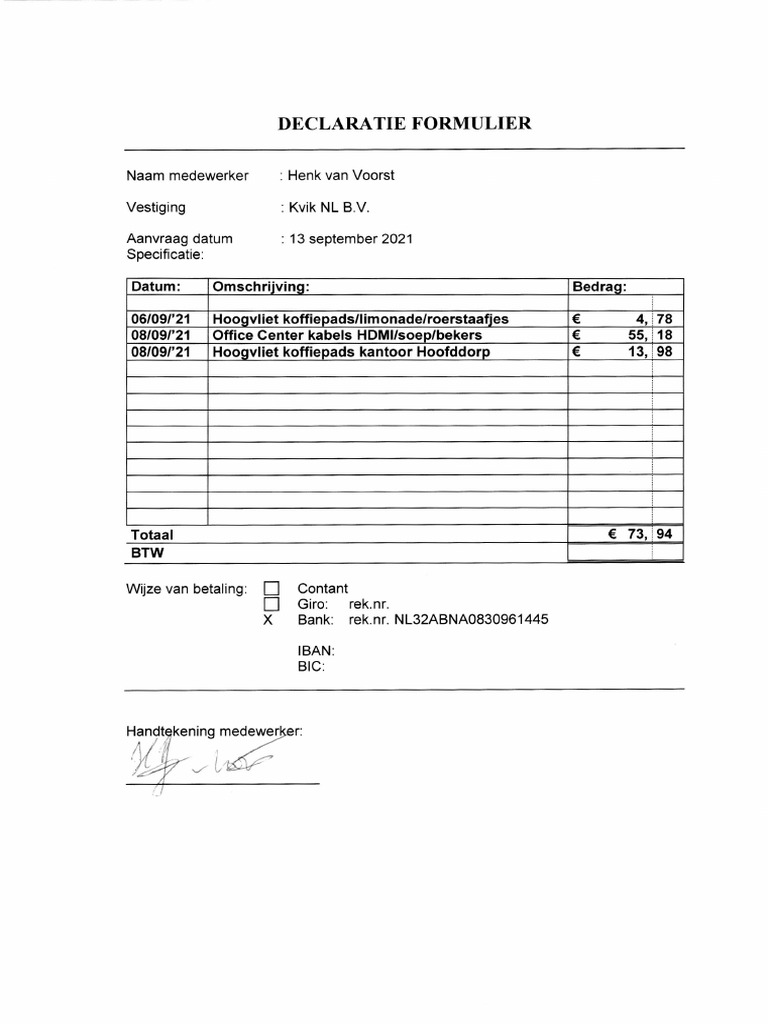 DECLARATIE FORMULIER

Naam medewerker : Henk van Voorst

Vestiging : Kvik NL B.V.

Aanvraag datum : 13 september 2021
Specificatie:

| Datum: | Omschrijving: | Bedrag: | |
|---|---|---|---|
| | | | |
| 06/09/'21 | Hoogvliet koffiepads/limonade/roerstaafjes | € 4, | 78 |
| 08/09/'21 | Office Center kabels HDMI/soep/bekers | € 55, | 18 |
| 08/09/'21 | Hoogvliet koffiepads kantoor Hoofddorp | € 13, | 98 |
| | | | |
| | | | |
| | | | |
| | | | |
| | | | |
| | | | |
| | | | |
| | | | |
| | | | |
| Totaal | | € 73, | 94 |
| BTW | | | |

Wijze van betaling: ☐ Contant
☐ Giro: rek.nr.
X Bank: rek.nr. NL32ABNA0830961445

IBAN:
BIC:

Handtekening medewerker: